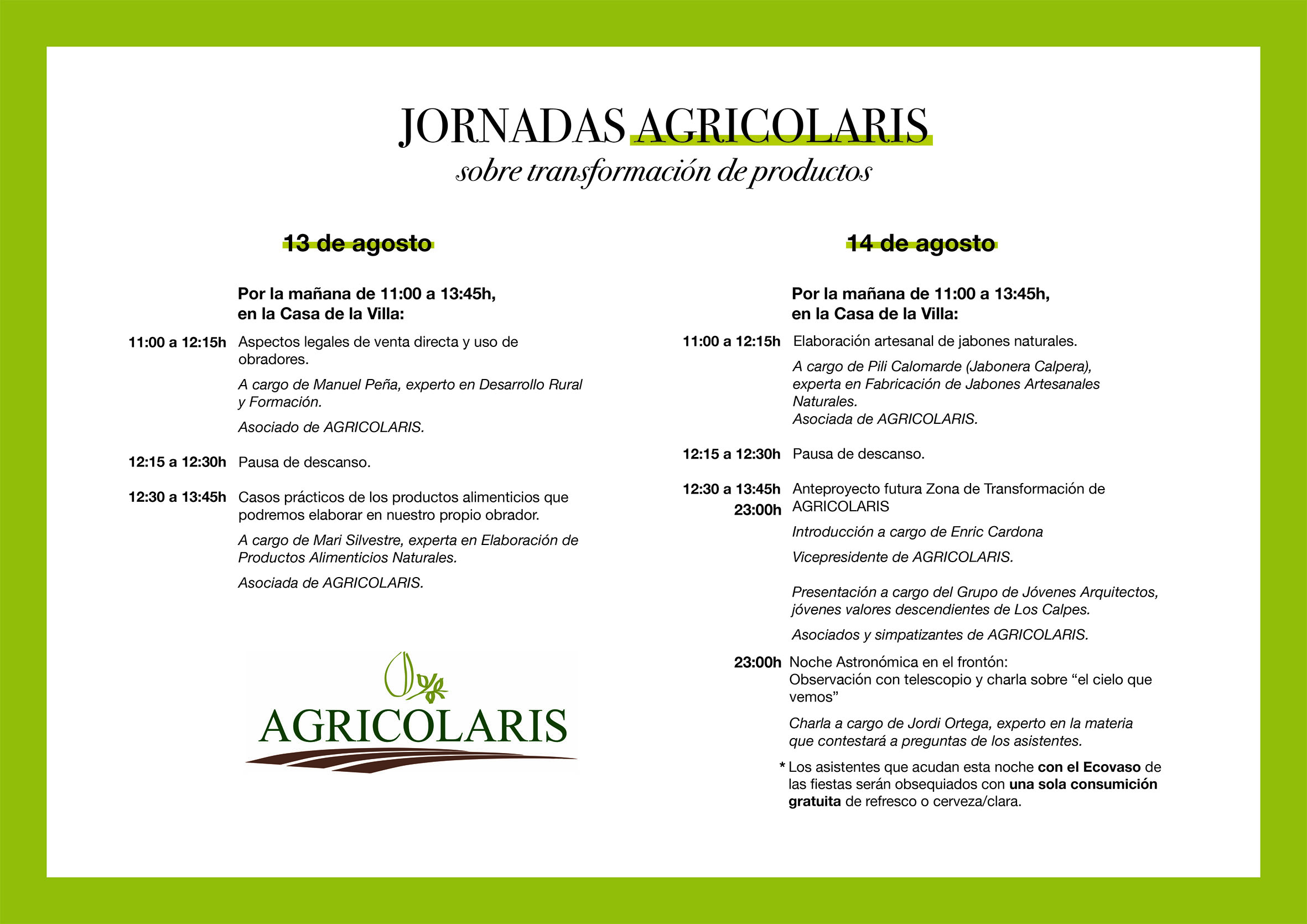 JORNADAS AGRICOLARIS
sobre transformación de productos

13 de agosto

Por la mañana de 11:00 a 13:45h, en la Casa de la Villa:

11:00 a 12:15h Aspectos legales de venta directa y uso de obradores.

A cargo de Manuel Peña, experto en Desarrollo Rural y Formación.

Asociado de AGRICOLARIS.

12:15 a 12:30h Pausa de descanso.

12:30 a 13:45h Casos prácticos de los productos alimenticios que podremos elaborar en nuestro propio obrador.

A cargo de Mari Silvestre, experta en Elaboración de Productos Alimenticios Naturales.

Asociada de AGRICOLARIS.

AGRICOLARIS

14 de agosto

Por la mañana de 11:00 a 13:45h, en la Casa de la Villa:

11:00 a 12:15h Elaboración artesanal de jabones naturales.

A cargo de Pili Calomarde (Jabonera Calpera), experta en Fabricación de Jabones Artesanales Naturales.
Asociada de AGRICOLARIS.

12:15 a 12:30h Pausa de descanso.

12:30 a 13:45h
23:00h Anteproyecto futura Zona de Transformación de AGRICOLARIS

Introducción a cargo de Enric Cardona

Vicepresidente de AGRICOLARIS.

Presentación a cargo del Grupo de Jóvenes Arquitectos, jóvenes valores descendientes de Los Calpes.

Asociados y simpatizantes de AGRICOLARIS.

23:00h Noche Astronómica en el frontón:
Observación con telescopio y charla sobre “el cielo que vemos”

Charla a cargo de Jordi Ortega, experto en la materia que contestará a preguntas de los asistentes.

* Los asistentes que acudan esta noche con el Ecovaso de las fiestas serán obsequiados con una sola consumición gratuita de refresco o cerveza/clara.